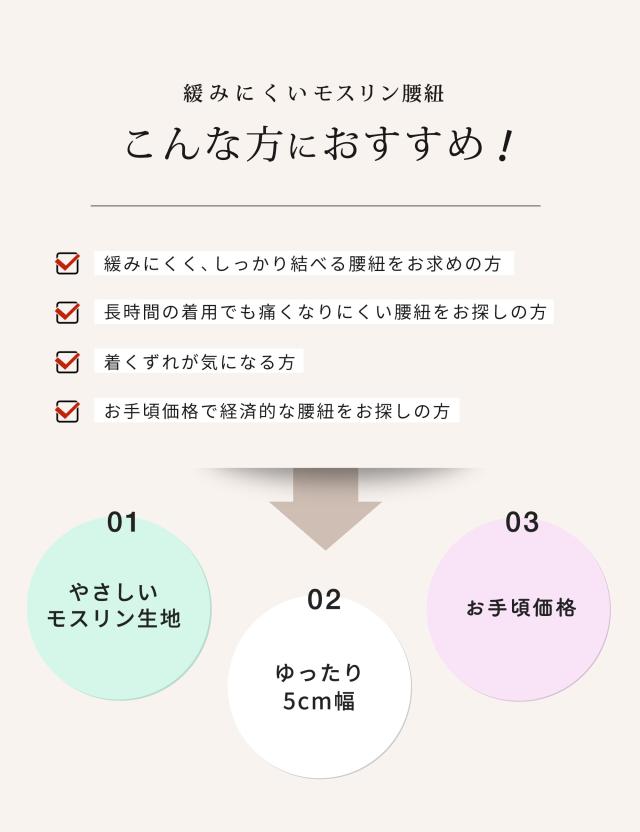 緩みにくいモスリン腰紐

こんな方におすすめ！

☑ 緩みにくく、しっかり結べる腰紐をお求めの方

☑ 長時間の着用でも痛くなりにくい腰紐をお探しの方

☑ 着くずれが気になる方

☑ お手頃価格で経済的な腰紐をお探しの方

01
やさしい
モスリン生地

02
ゆったり
5cm幅

03
お手頃価格